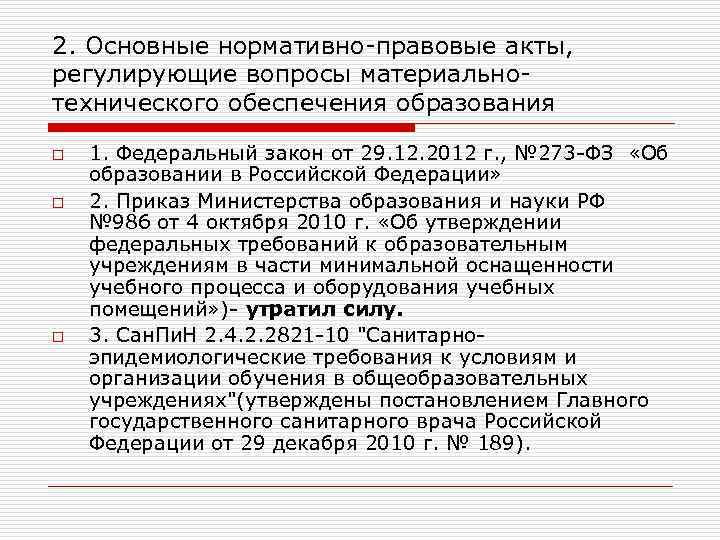 2. Основные нормативно-правовые акты, регулирующие вопросы материально-технического обеспечения образования

☐ 1. Федеральный закон от 29.12.2012 г., №273-ФЗ «Об образовании в Российской Федерации»

☐ 2. Приказ Министерства образования и науки РФ №986 от 4 октября 2010 г. «Об утверждении федеральных требований к образовательным учреждениям в части минимальной оснащенности учебного процесса и оборудования учебных помещений»)- утратил силу.

☐ 3. СанПиН 2.4.2.2821-10 "Санитарно-эпидемиологические требования к условиям и организации обучения в общеобразовательных учреждениях"(утверждены постановлением Главного государственного санитарного врача Российской Федерации от 29 декабря 2010 г. № 189).